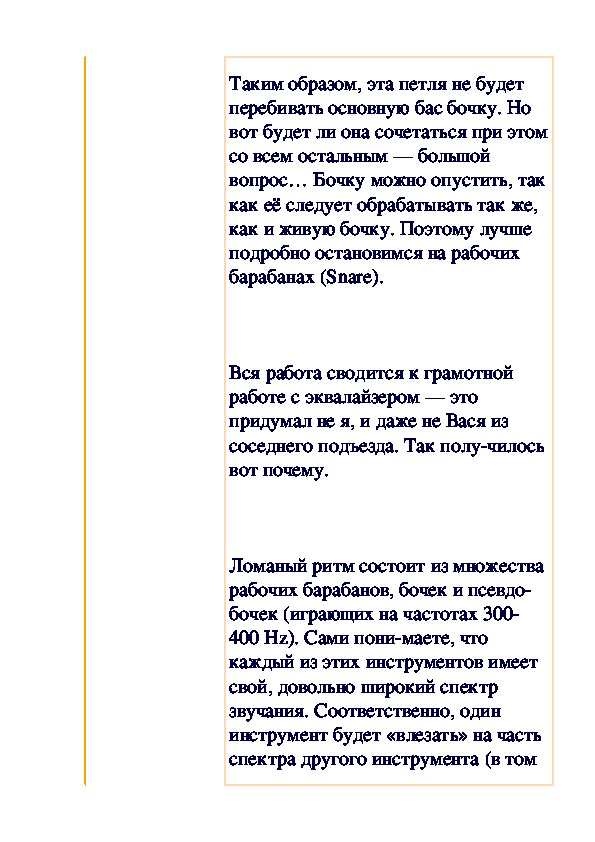 Таким образом, эта петля не будет перебивать основную бас бочку. Но вот будет ли она сочетаться при этом со всем остальным — большой вопрос… Бочку можно опустить, так как её следует обрабатывать так же, как и живую бочку. Поэтому лучше подробно остановимся на рабочих барабанах (Snare).

Вся работа сводится к грамотной работе с эквалайзером — это придумал не я, и даже не Вася из соседнего подъезда. Так полу-чилось вот почему.

Ломаный ритм состоит из множества рабочих барабанов, бочек и псевдо-бочек (играющих на частотах 300-400 Hz). Сами пони-маете, что каждый из этих инструментов имеет свой, довольно широкий спектр звучания. Соответственно, один инструмент будет «влезать» на часть спектра другого инструмента (в том